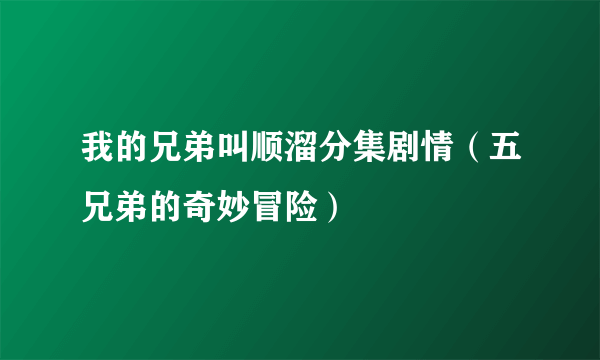 我的兄弟叫顺溜分集剧情（五兄弟的奇妙冒险）